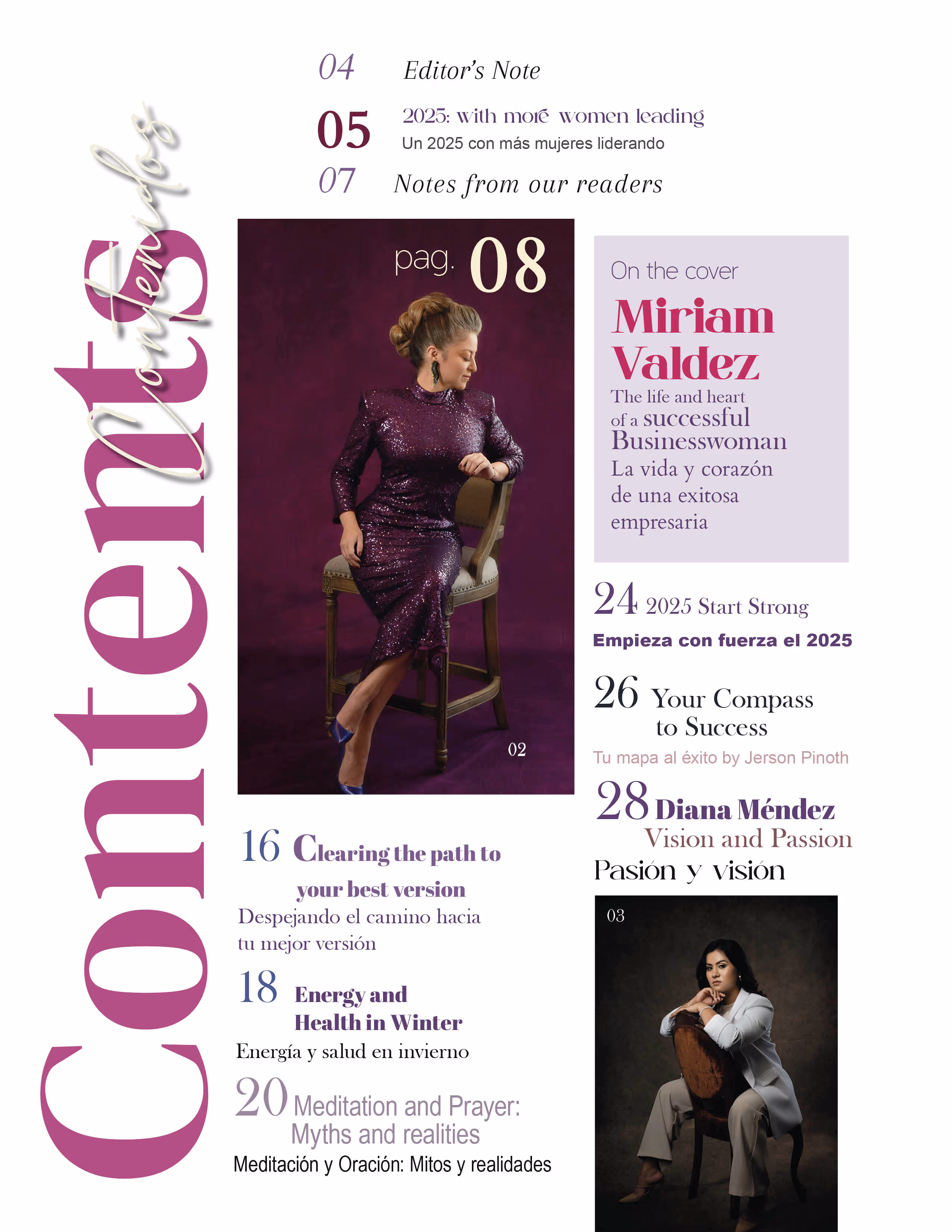 Contents

Contenidos

04 Editor's Note

05 2025: with more women leading
Un 2025 con más mujeres liderando

07 Notes from our readers

pag. 08

02

On the cover
Miriam Valdez
The life and heart of a successful Businesswoman
La vida y corazón de una exitosa empresaria

24 2025 Start Strong
Empieza con fuerza el 2025

26 Your Compass to Success
Tu mapa al éxito by Jerson Pinoth

28 Diana Méndez
Vision and Passion
Pasión y visión

03

16 Clearing the path to your best version
Despejando el camino hacia tu mejor versión

18 Energy and Health in Winter
Energía y salud en invierno

20 Meditation and Prayer: Myths and realities
Meditación y Oración: Mitos y realidades